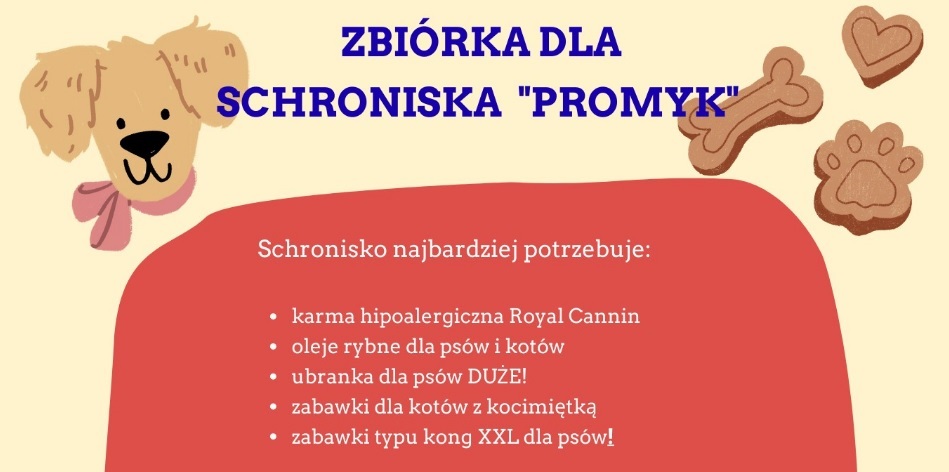 ZBIÓRKA DLA
SCHRONISKA "PROMYK"

Schronisko najbardziej potrzebuje:

• karma hipoalergiczna Royal Cannin
• oleje rybne dla psów i kotów
• ubranka dla psów DUŻE!
• zabawki dla kotów z kocimiętką
• zabawki typu kong XXL dla psów!